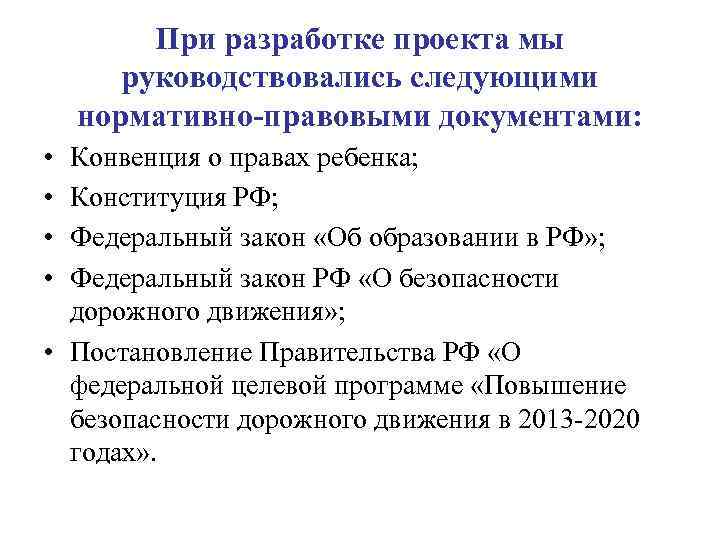 При разработке проекта мы руководствовались следующими нормативно-правовыми документами:

• Конвенция о правах ребенка;
• Конституция РФ;
• Федеральный закон «Об образовании в РФ»;
• Федеральный закон РФ «О безопасности дорожного движения»;
• Постановление Правительства РФ «О федеральной целевой программе «Повышение безопасности дорожного движения в 2013-2020 годах».